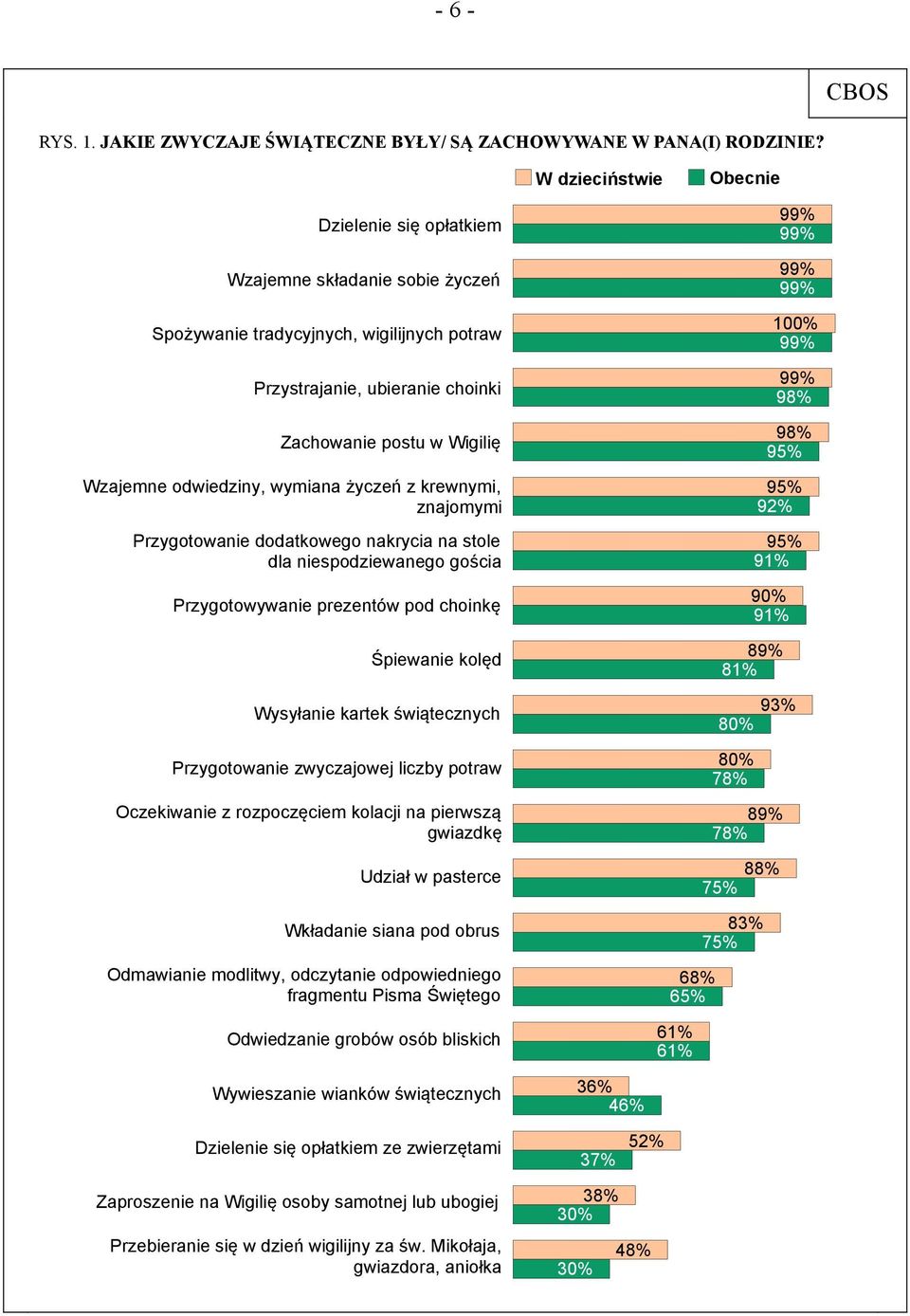 - 6 -

CBOS

RYS. 1. JAKIE ZWYCZAJE ŚWIĄTECZNE BYŁY/ SĄ ZACHOWYWANE W PANA(I) RODZINIE?

W dzieciństwie
Obecnie

Dzielenie się opłatkiem 99% 99%
Wzajemne składanie sobie życzeń 99% 99%
Spożywanie tradycyjnych, wigilijnych potraw 100% 99%
Przystrajanie, ubieranie choinki 99% 98%
Zachowanie postu w Wigilię 98% 95%
Wzajemne odwiedziny, wymiana życzeń z krewnymi, znajomymi 95% 92%
Przygotowanie dodatkowego nakrycia na stole dla niespodziewanego gościa 95% 91%
Przygotowywanie prezentów pod choinkę 90% 91%
Śpiewanie kolęd 89% 81%
Wysyłanie kartek świątecznych 93% 80%
Przygotowanie zwyczajowej liczby potraw 80% 78%
Oczekiwanie z rozpoczęciem kolacji na pierwszą gwiazdkę 89% 78%
Udział w pasterce 88% 75%
Wkładanie siana pod obrus 83% 75%
Odmawianie modlitwy, odczytanie odpowiedniego fragmentu Pisma Świętego 68% 65%
Odwiedzanie grobów osób bliskich 61% 61%
Wywieszanie wianków świątecznych 36% 46%
Dzielenie się opłatkiem ze zwierzętami 52% 37%
Zaproszenie na Wigilię osoby samotnej lub ubogiej 38% 30%
Przebieranie się w dzień wigilijny za św. Mikołaja, gwiazdora, aniołka 48% 30%